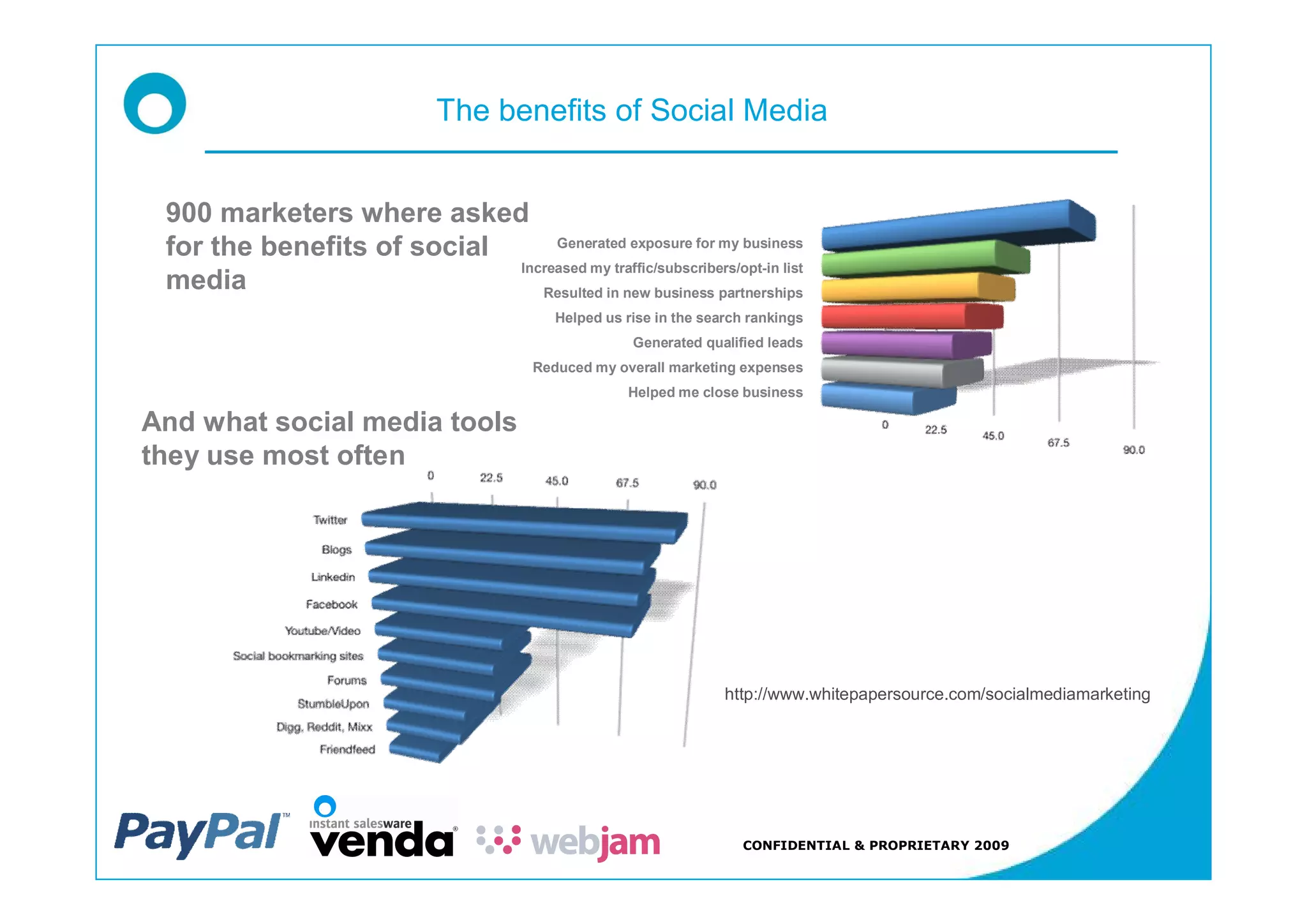 The benefits of Social Media

900 marketers where asked for the benefits of social media

Generated exposure for my business
Increased my traffic/subscribers/opt-in list
Resulted in new business partnerships
Helped us rise in the search rankings
Generated qualified leads
Reduced my overall marketing expenses
Helped me close business

0 22.5 45.0 67.5 90.0

And what social media tools they use most often

0 22.5 45.0 67.5 90.0

Twitter
Blogs
Linkedin
Facebook
Youtube/Video
Social bookmarking sites
Forums
StumbleUpon
Digg, Reddit, Mixx
Friendfeed

http://www.whitepapersource.com/socialmediamarketing

PayPal™ instant salesware venda® webjam

CONFIDENTIAL & PROPRIETARY 2009